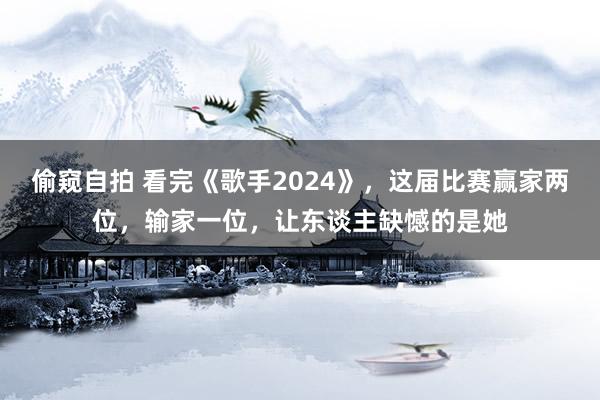 偷窥自拍 看完《歌手2024》，这届比赛赢家两位，输家一位，让东谈主缺憾的是她